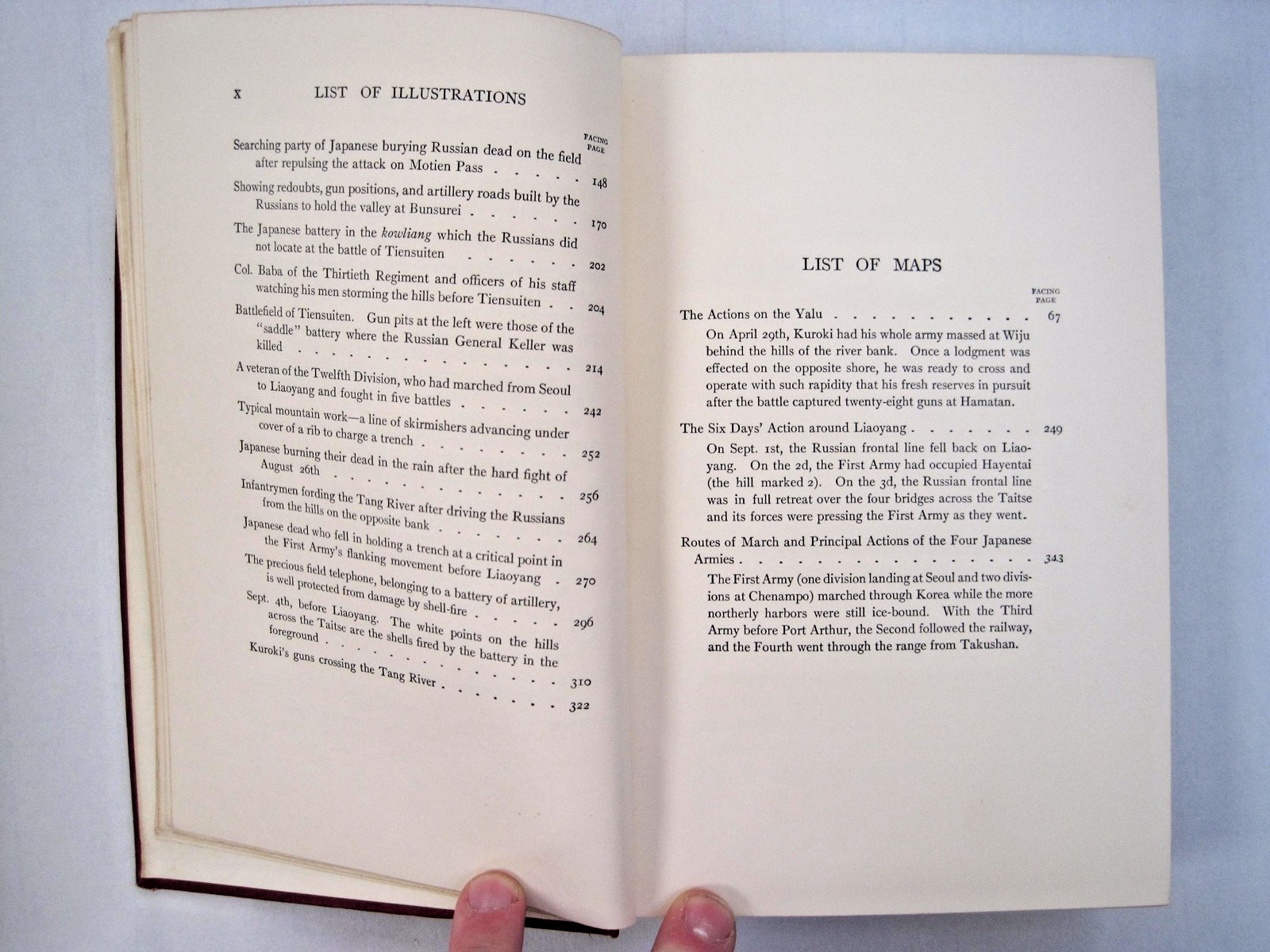 x LIST OF ILLUSTRATIONS

FACING PAGE

Searching party of Japanese burying Russian dead on the field after repulsing the attack on Motien Pass 148

Showing redoubts, gun positions, and artillery roads built by the Russians to hold the valley at Bunsurei 170

The Japanese battery in the kowliang which the Russians did not locate at the battle of Tiensuiten 202

Col. Baba of the Thirtieth Regiment and officers of his staff watching his men storming the hills before Tiensuiten 204

Battlefield of Tiensuiten. Gun pits at the left were those of the "saddle" battery where the Russian General Keller was killed 214

A veteran of the Twelfth Division, who had marched from Seoul to Liaoyang and fought in five battles 242

Typical mountain work—a line of skirmishers advancing under cover of a rib to charge a trench 252

Japanese burning their dead in the rain after the hard fight of August 26th 256

Infantrymen fording the Tang River after driving the Russians from the hills on the opposite bank 264

Japanese dead who fell in holding a trench at a critical point in the First Army's flanking movement before Liaoyang 270

The precious field telephone, belonging to a battery of artillery, is well protected from damage by shell-fire 296

Sept. 4th, before Liaoyang. The white points on the hills across the Taitse are the shells fired by the battery in the foreground 310

Kuroki's guns crossing the Tang River 322

LIST OF MAPS

FACING PAGE

The Actions on the Yalu 67

On April 29th, Kuroki had his whole army massed at Wiju behind the hills of the river bank. Once a lodgment was effected on the opposite shore, he was ready to cross and operate with such rapidity that his fresh reserves in pursuit after the battle captured twenty-eight guns at Hamatan.

The Six Days' Action around Liaoyang 249

On Sept. 1st, the Russian frontal line fell back on Liaoyang. On the 2d, the First Army had occupied Hayentai (the hill marked 2). On the 3d, the Russian frontal line was in full retreat over the four bridges across the Taitse and its forces were pressing the First Army as they went.

Routes of March and Principal Actions of the Four Japanese Armies 343

The First Army (one division landing at Seoul and two divisions at Chenampo) marched through Korea while the more northerly harbors were still ice-bound. With the Third Army before Port Arthur, the Second followed the railway, and the Fourth went through the range from Takushan.